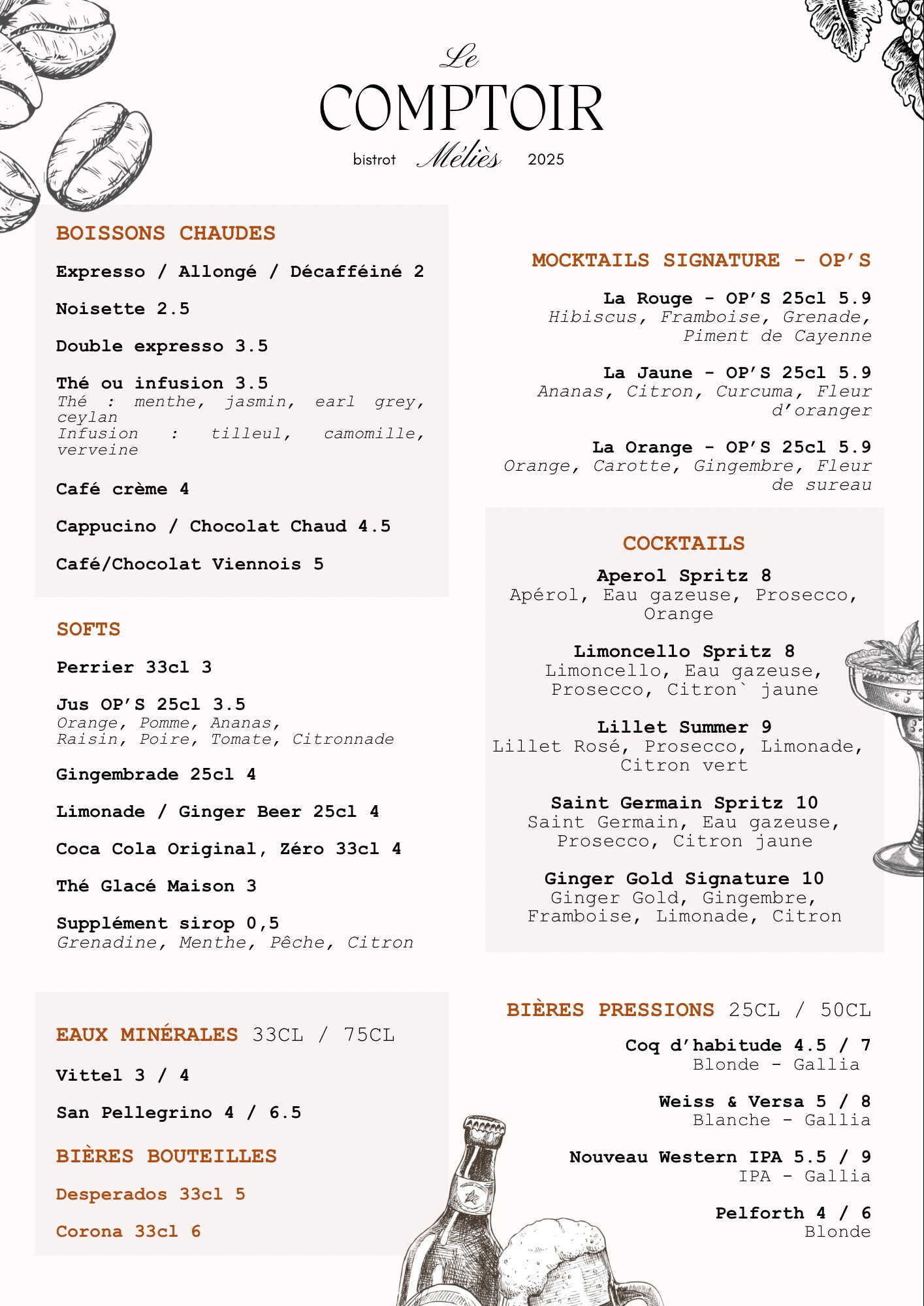 Le
COMPTOIR
bistrot Méliès 2025

BOISSONS CHAUDES

Expresso / Allongé / Décafféiné 2

Noisette 2.5

Double expresso 3.5

Thé ou infusion 3.5
Thé : menthe, jasmin, earl grey, ceylan
Infusion : tilleul, camomille, verveine

Café crème 4

Cappucino / Chocolat Chaud 4.5

Café/Chocolat Viennois 5

SOFTS

Perrier 33cl 3

Jus OP'S 25cl 3.5
Orange, Pomme, Ananas, Raisin, Poire, Tomate, Citronnade

Gingembrade 25cl 4

Limonade / Ginger Beer 25cl 4

Coca Cola Original, Zéro 33cl 4

Thé Glacé Maison 3

Supplément sirop 0,5
Grenadine, Menthe, Pêche, Citron

EAUX MINÉRALES 33CL / 75CL

Vittel 3 / 4

San Pellegrino 4 / 6.5

BIÈRES BOUTEILLES

Desperados 33cl 5

Corona 33cl 6

MOCKTAILS SIGNATURE - OP'S

La Rouge - OP'S 25cl 5.9
Hibiscus, Framboise, Grenade, Piment de Cayenne

La Jaune - OP'S 25cl 5.9
Ananas, Citron, Curcuma, Fleur d'oranger

La Orange - OP'S 25cl 5.9
Orange, Carotte, Gingembre, Fleur de sureau

COCKTAILS

Aperol Spritz 8
Apérol, Eau gazeuse, Prosecco, Orange

Limoncello Spritz 8
Limoncello, Eau gazeuse, Prosecco, Citron` jaune

Lillet Summer 9
Lillet Rosé, Prosecco, Limonade, Citron vert

Saint Germain Spritz 10
Saint Germain, Eau gazeuse, Prosecco, Citron jaune

Ginger Gold Signature 10
Ginger Gold, Gingembre, Framboise, Limonade, Citron

BIÈRES PRESSIONS 25CL / 50CL

Coq d'habitude 4.5 / 7
Blonde - Gallia

Weiss & Versa 5 / 8
Blanche - Gallia

Nouveau Western IPA 5.5 / 9
IPA - Gallia

Pelforth 4 / 6
Blonde